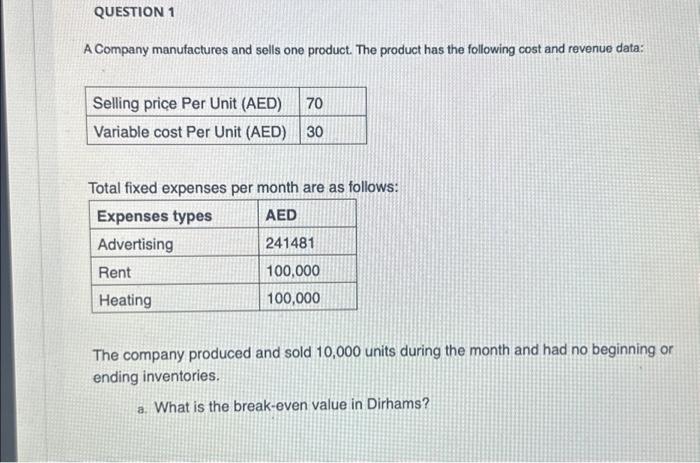 QUESTION 1

A Company manufactures and sells one product. The product has the following cost and revenue data:

| Selling price Per Unit (AED) | 70 |
|---|---|
| Variable cost Per Unit (AED) | 30 |

Total fixed expenses per month are as follows:

| Expenses types | AED |
|---|---|
| Advertising | 241481 |
| Rent | 100,000 |
| Heating | 100,000 |

The company produced and sold 10,000 units during the month and had no beginning or ending inventories.

a. What is the break-even value in Dirhams?